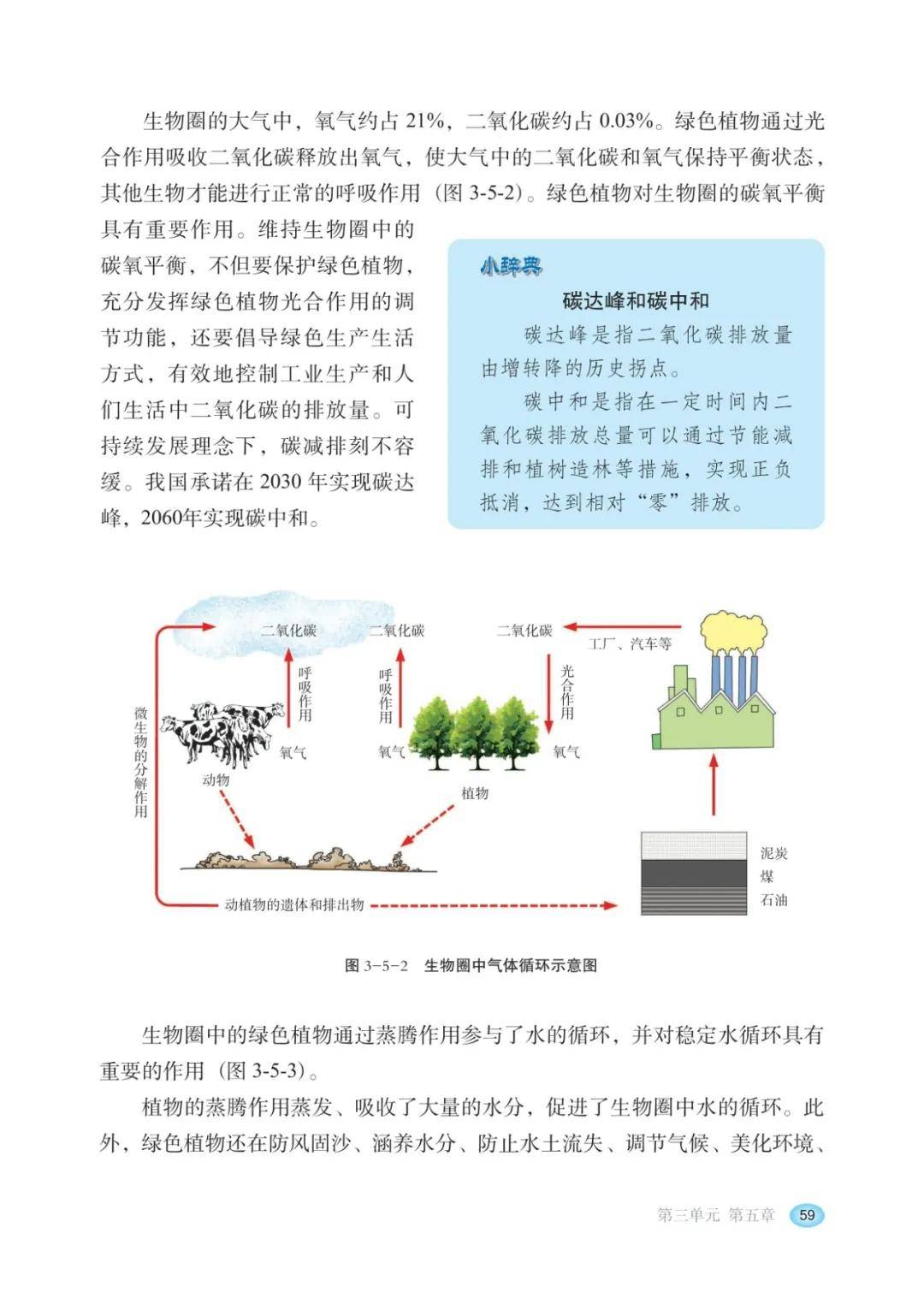 生物圈的大气中，氧气约占 21%，二氧化碳约占 0.03%。绿色植物通过光合作用吸收二氧化碳释放出氧气，使大气中的二氧化碳和氧气保持平衡状态，其他生物才能进行正常的呼吸作用（图 3-5-2）。绿色植物对生物圈的碳氧平衡具有重要作用。维持生物圈中的碳氧平衡，不但要保护绿色植物，充分发挥绿色植物光合作用的调节功能，还要倡导绿色生产生活方式，有效地控制工业生产和人们生活中二氧化碳的排放量。可持续发展理念下，碳减排刻不容缓。我国承诺在 2030 年实现碳达峰，2060年实现碳中和。

小辞典

碳达峰和碳中和

碳达峰是指二氧化碳排放量由增转降的历史拐点。

碳中和是指在一定时间内二氧化碳排放总量可以通过节能减排和植树造林等措施，实现正负抵消，达到相对“零”排放。

二氧化碳 二氧化碳 二氧化碳 工厂、汽车等 呼吸作用 呼吸作用 光合作用 微生物的分解作用 氧气 氧气 氧气 动物 植物 泥炭 煤 石油 动植物的遗体和排出物

图 3-5-2 生物圈中气体循环示意图

生物圈中的绿色植物通过蒸腾作用参与了水的循环，并对稳定水循环具有重要的作用（图 3-5-3）。

植物的蒸腾作用蒸发、吸收了大量的水分，促进了生物圈中水的循环。此外，绿色植物还在防风固沙、涵养水分、防止水土流失、调节气候、美化环境、

第三单元 第五章 59